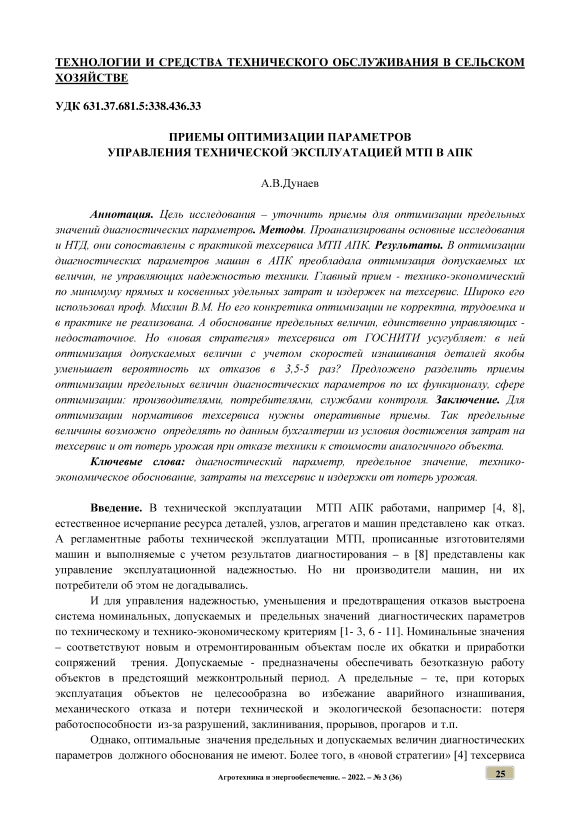 ТЕХНОЛОГИИ И СРЕДСТВА ТЕХНИЧЕСКОГО ОБСЛУЖИВАНИЯ В СЕЛЬСКОМ ХОЗЯЙСТВЕ

УДК 631.37.681.5:338.436.33

ПРИЕМЫ ОПТИМИЗАЦИИ ПАРАМЕТРОВ
УПРАВЛЕНИЯ ТЕХНИЧЕСКОЙ ЭКСПЛУАТАЦИЕЙ МТП В АПК

А.В.Дунаев

Аннотация. Цель исследования – уточнить приемы для оптимизации предельных значений диагностических параметров. Методы. Проанализированы основные исследования и НТД, они сопоставлены с практикой техсервиса МТП АПК. Результаты. В оптимизации диагностических параметров машин в АПК преобладала оптимизация допускаемых их величин, не управляющих надежностью техники. Главный прием - технико-экономический по минимуму прямых и косвенных удельных затрат и издержек на техсервис. Широко его использовал проф. Михлин В.М. Но его конкретика оптимизации не корректна, трудоемка и в практике не реализована. А обоснование предельных величин, единственно управляющих - недостаточное. Но «новая стратегия» техсервиса от ГОСНИТИ усугубляет: в ней оптимизация допускаемых величин с учетом скоростей изнашивания деталей якобы уменьшает вероятность их отказов в 3,5-5 раз? Предложено разделить приемы оптимизации предельных величин диагностических параметров по их функционалу, сфере оптимизации: производителями, потребителями, службами контроля. Заключение. Для оптимизации нормативов техсервиса нужны оперативные приемы. Так предельные величины возможно определять по данным бухгалтерии из условия достижения затрат на техсервис и от потерь урожая при отказе техники к стоимости аналогичного объекта.

Ключевые слова: диагностический параметр, предельное значение, технико-экономическое обоснование, затраты на техсервис и издержки от потерь урожая.

Введение. В технической эксплуатации МТП АПК работами, например [4, 8], естественное исчерпание ресурса деталей, узлов, агрегатов и машин представлено как отказ. А регламентные работы технической эксплуатации МТП, прописанные изготовителями машин и выполняемые с учетом результатов диагностирования – в [8] представлены как управление эксплуатационной надежностью. Но ни производители машин, ни их потребители об этом не догадывались.

И для управления надежностью, уменьшения и предотвращения отказов выстроена система номинальных, допускаемых и предельных значений диагностических параметров по техническому и технико-экономическому критериям [1- 3, 6 - 11]. Номинальные значения – соответствуют новым и отремонтированным объектам после их обкатки и приработки сопряжений трения. Допускаемые - предназначены обеспечивать безотказную работу объектов в предстоящий межконтрольный период. А предельные – те, при которых эксплуатация объектов не целесообразна во избежание аварийного изнашивания, механического отказа и потери технической и экологической безопасности: потеря работоспособности из-за разрушений, заклинивания, прорывов, прогаров и т.п.

Однако, оптимальные значения предельных и допускаемых величин диагностических параметров должного обоснования не имеют. Более того, в «новой стратегии» [4] техсервиса

Агротехника и энергообеспечение. – 2022. – № 3 (36)

25